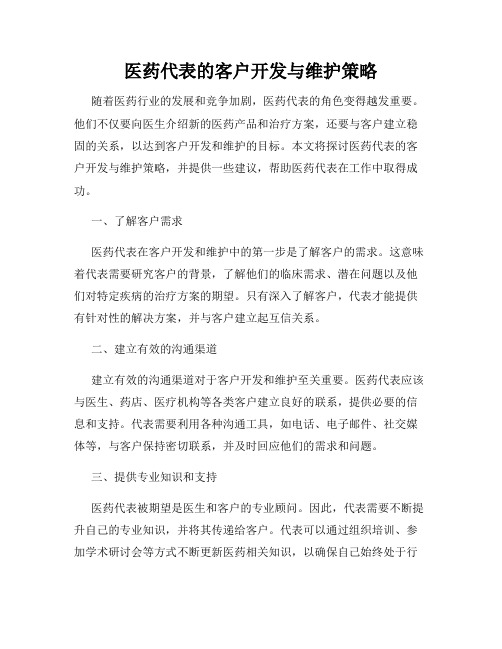 医药代表的客户开发与维护策略

随着医药行业的发展和竞争加剧，医药代表的角色变得越发重要。他们不仅要向医生介绍新的医药产品和治疗方案，还要与客户建立稳固的关系，以达到客户开发和维护的目标。本文将探讨医药代表的客户开发与维护策略，并提供一些建议，帮助医药代表在工作中取得成功。

一、了解客户需求

医药代表在客户开发和维护中的第一步是了解客户的需求。这意味着代表需要研究客户的背景，了解他们的临床需求、潜在问题以及他们对特定疾病的治疗方案的期望。只有深入了解客户，代表才能提供有针对性的解决方案，并与客户建立起互信关系。

二、建立有效的沟通渠道

建立有效的沟通渠道对于客户开发和维护至关重要。医药代表应该与医生、药店、医疗机构等各类客户建立良好的联系，提供必要的信息和支持。代表需要利用各种沟通工具，如电话、电子邮件、社交媒体等，与客户保持密切联系，并及时回应他们的需求和问题。

三、提供专业知识和支持

医药代表被期望是医生和客户的专业顾问。因此，代表需要不断提升自己的专业知识，并将其传递给客户。代表可以通过组织培训、参加学术研讨会等方式不断更新医药相关知识，以确保自己始终处于行